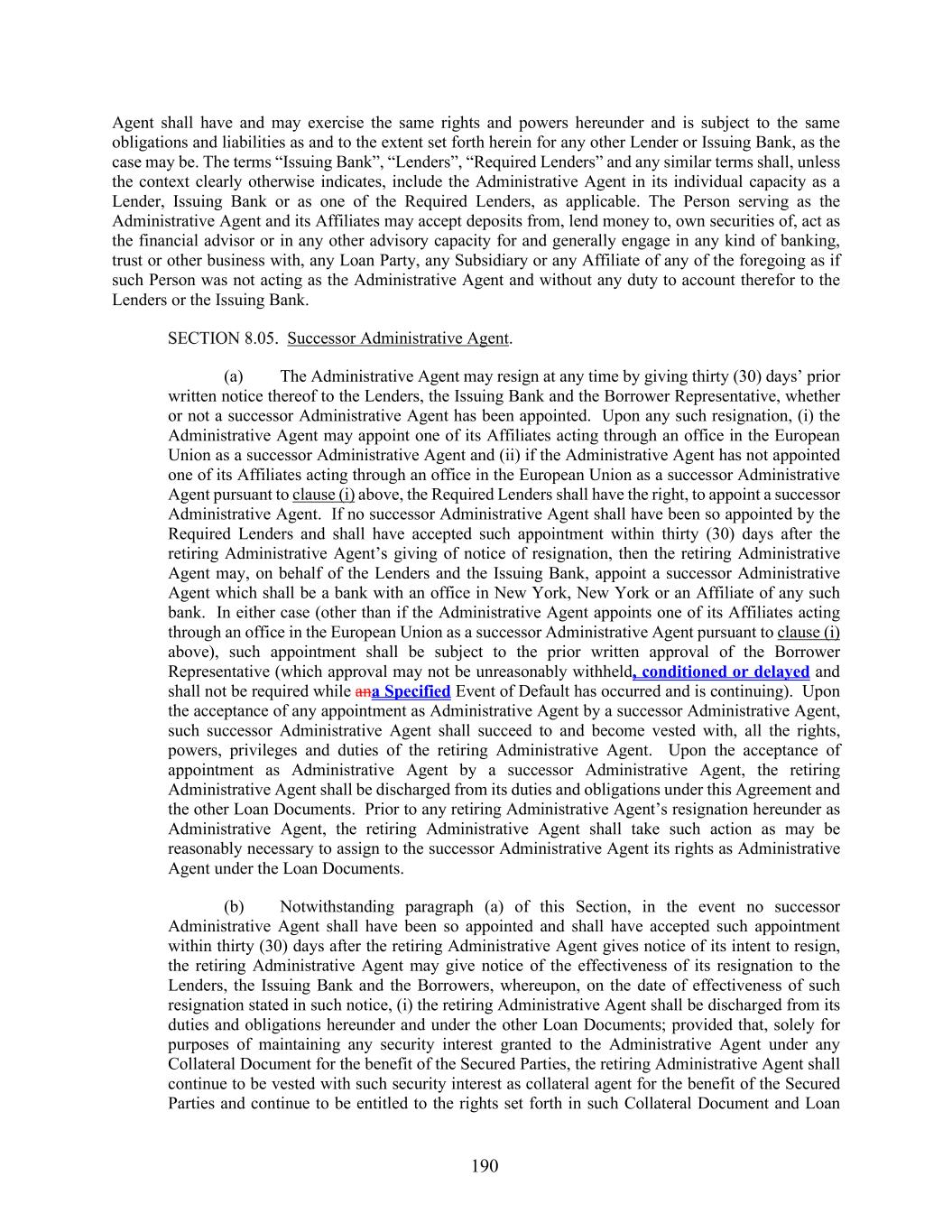 Agent shall have and may exercise the same rights and powers hereunder and is subject to the same obligations and liabilities as and to the extent set forth herein for any other Lender or Issuing Bank, as the case may be. The terms “Issuing Bank”, “Lenders”, “Required Lenders” and any similar terms shall, unless the context clearly otherwise indicates, include the Administrative Agent in its individual capacity as a Lender, Issuing Bank or as one of the Required Lenders, as applicable. The Person serving as the Administrative Agent and its Affiliates may accept deposits from, lend money to, own securities of, act as the financial advisor or in any other advisory capacity for and generally engage in any kind of banking, trust or other business with, any Loan Party, any Subsidiary or any Affiliate of any of the foregoing as if such Person was not acting as the Administrative Agent and without any duty to account therefor to the Lenders or the Issuing Bank.

SECTION 8.05. Successor Administrative Agent.

(a) The Administrative Agent may resign at any time by giving thirty (30) days’ prior written notice thereof to the Lenders, the Issuing Bank and the Borrower Representative, whether or not a successor Administrative Agent has been appointed. Upon any such resignation, (i) the Administrative Agent may appoint one of its Affiliates acting through an office in the European Union as a successor Administrative Agent and (ii) if the Administrative Agent has not appointed one of its Affiliates acting through an office in the European Union as a successor Administrative Agent pursuant to clause (i) above, the Required Lenders shall have the right, to appoint a successor Administrative Agent. If no successor Administrative Agent shall have been so appointed by the Required Lenders and shall have accepted such appointment within thirty (30) days after the retiring Administrative Agent’s giving of notice of resignation, then the retiring Administrative Agent may, on behalf of the Lenders and the Issuing Bank, appoint a successor Administrative Agent which shall be a bank with an office in New York, New York or an Affiliate of any such bank. In either case (other than if the Administrative Agent appoints one of its Affiliates acting through an office in the European Union as a successor Administrative Agent pursuant to clause (i) above), such appointment shall be subject to the prior written approval of the Borrower Representative (which approval may not be unreasonably withheld, conditioned or delayed and shall not be required while ana Specified Event of Default has occurred and is continuing). Upon the acceptance of any appointment as Administrative Agent by a successor Administrative Agent, such successor Administrative Agent shall succeed to and become vested with, all the rights, powers, privileges and duties of the retiring Administrative Agent. Upon the acceptance of appointment as Administrative Agent by a successor Administrative Agent, the retiring Administrative Agent shall be discharged from its duties and obligations under this Agreement and the other Loan Documents. Prior to any retiring Administrative Agent’s resignation hereunder as Administrative Agent, the retiring Administrative Agent shall take such action as may be reasonably necessary to assign to the successor Administrative Agent its rights as Administrative Agent under the Loan Documents.

(b) Notwithstanding paragraph (a) of this Section, in the event no successor Administrative Agent shall have been so appointed and shall have accepted such appointment within thirty (30) days after the retiring Administrative Agent gives notice of its intent to resign, the retiring Administrative Agent may give notice of the effectiveness of its resignation to the Lenders, the Issuing Bank and the Borrowers, whereupon, on the date of effectiveness of such resignation stated in such notice, (i) the retiring Administrative Agent shall be discharged from its duties and obligations hereunder and under the other Loan Documents; provided that, solely for purposes of maintaining any security interest granted to the Administrative Agent under any Collateral Document for the benefit of the Secured Parties, the retiring Administrative Agent shall continue to be vested with such security interest as collateral agent for the benefit of the Secured Parties and continue to be entitled to the rights set forth in such Collateral Document and Loan

190